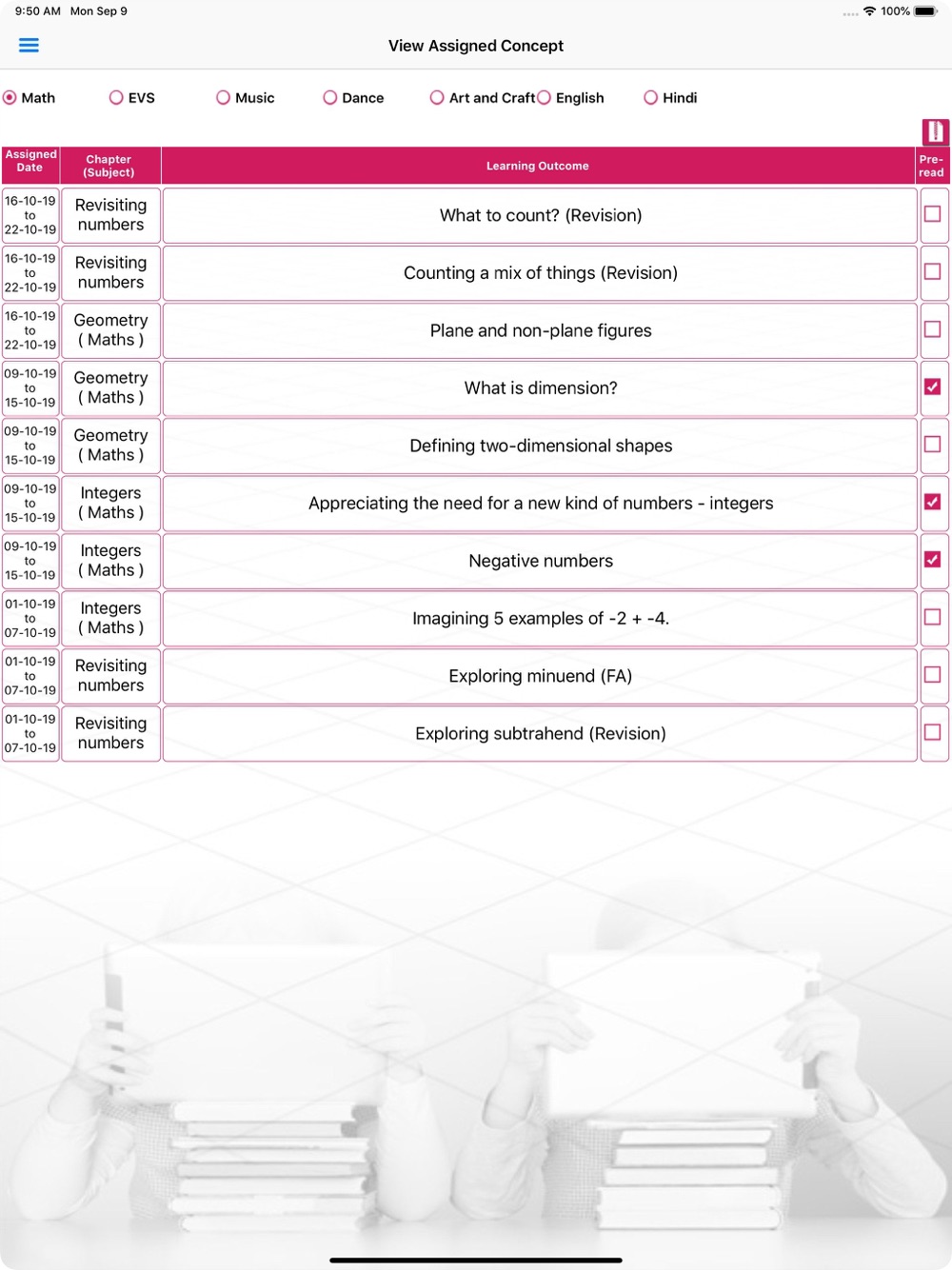 9:50 AM Mon Sep 9

100%

View Assigned Concept

Math EVS Music Dance Art and Craft English Hindi

| Assigned Date | Chapter (Subject) | Learning Outcome | Pre-read |
|---|---|---|---|
| 16-10-19 to 22-10-19 | Revisiting numbers | What to count? (Revision) | |
| 16-10-19 to 22-10-19 | Revisiting numbers | Counting a mix of things (Revision) | |
| 16-10-19 to 22-10-19 | Geometry ( Maths ) | Plane and non-plane figures | |
| 09-10-19 to 15-10-19 | Geometry ( Maths ) | What is dimension? | ✓ |
| 09-10-19 to 15-10-19 | Geometry ( Maths ) | Defining two-dimensional shapes | |
| 09-10-19 to 15-10-19 | Integers ( Maths ) | Appreciating the need for a new kind of numbers - integers | ✓ |
| 09-10-19 to 15-10-19 | Integers ( Maths ) | Negative numbers | ✓ |
| 01-10-19 to 07-10-19 | Integers ( Maths ) | Imagining 5 examples of -2 + -4. | |
| 01-10-19 to 07-10-19 | Revisiting numbers | Exploring minuend (FA) | |
| 01-10-19 to 07-10-19 | Revisiting numbers | Exploring subtrahend (Revision) | |